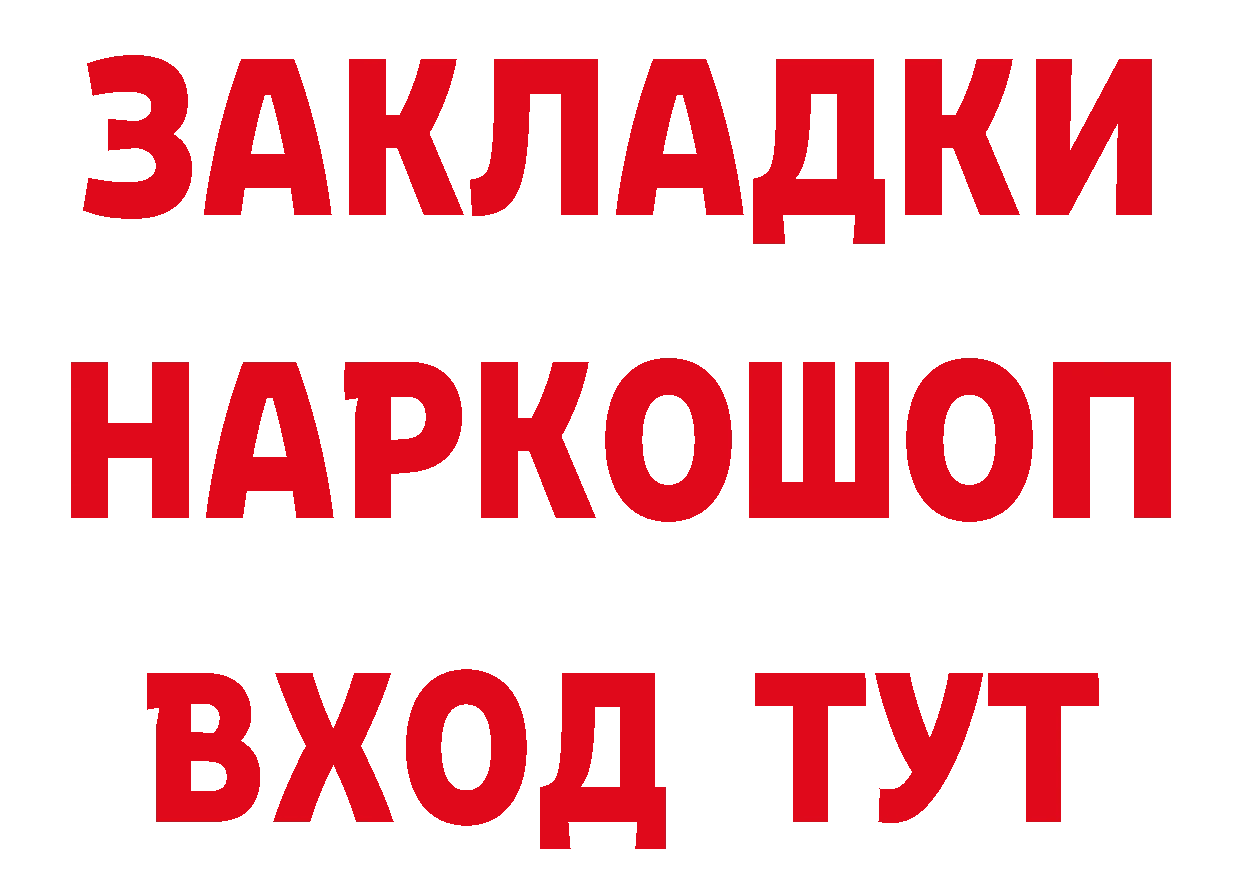 ЗАКЛАДКИ НАРКОШОП ВХОД ТУТ